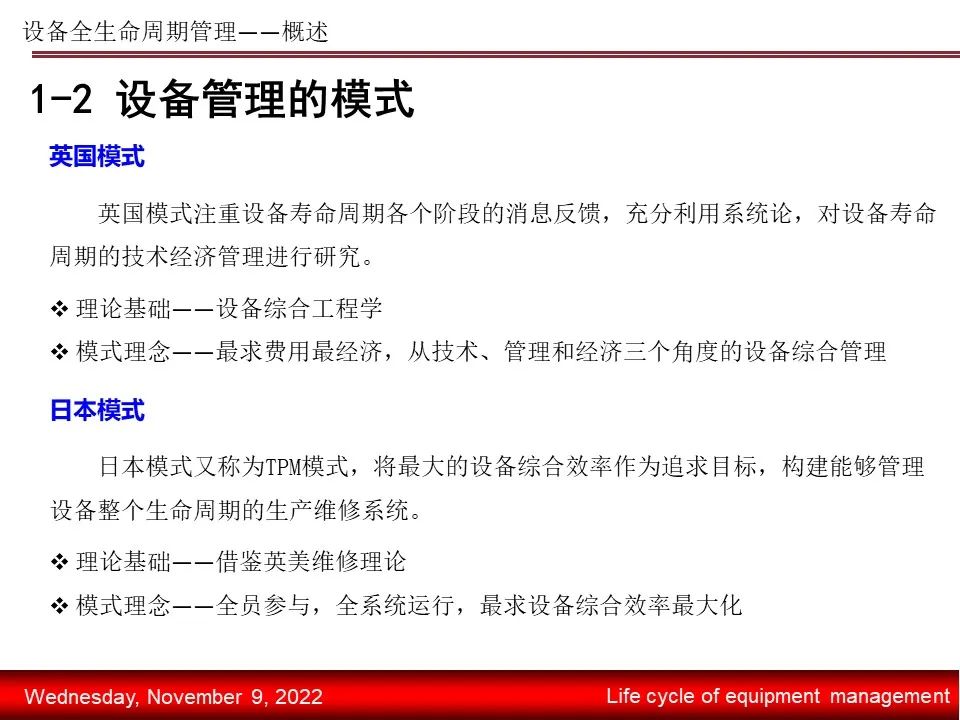 设备全生命周期管理——概述

1-2 设备管理的模式

英国模式

英国模式注重设备寿命周期各个阶段的消息反馈，充分利用系统论，对设备寿命周期的技术经济管理进行研究。

❖ 理论基础——设备综合工程学

❖ 模式理念——最求费用最经济，从技术、管理和经济三个角度的设备综合管理

日本模式

日本模式又称为TPM模式，将最大的设备综合效率作为追求目标，构建能够管理设备整个生命周期的生产维修系统。

❖ 理论基础——借鉴英美维修理论

❖ 模式理念——全员参与，全系统运行，最求设备综合效率最大化

Wednesday, November 9, 2022

Life cycle of equipment management